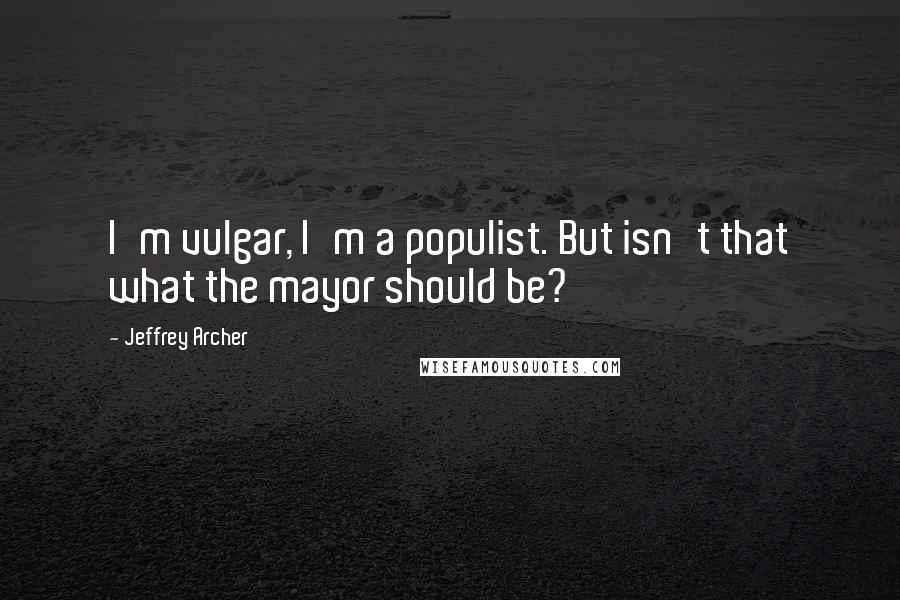 I m vulgar, I m a populist. But isn t that what the mayor should be?

- Jeffrey Archer

WISEFAMOUSQUOTES.COM